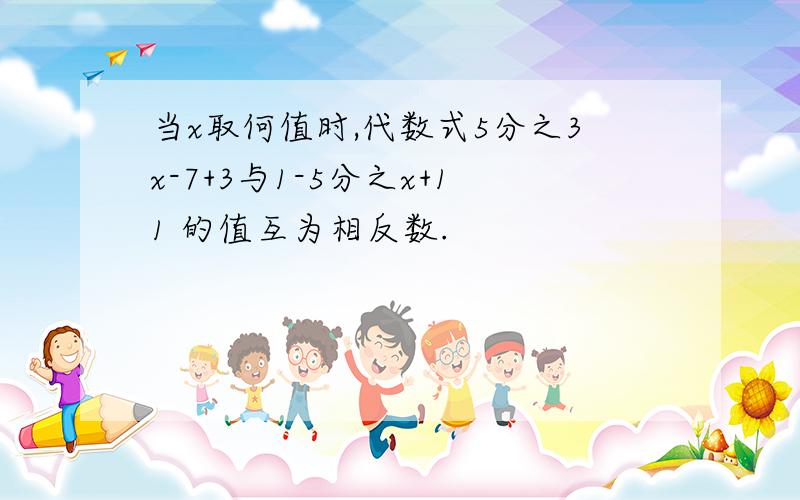 当x取何值时,代数式5分之3x-7+3与1-5分之x+11 的值互为相反数.